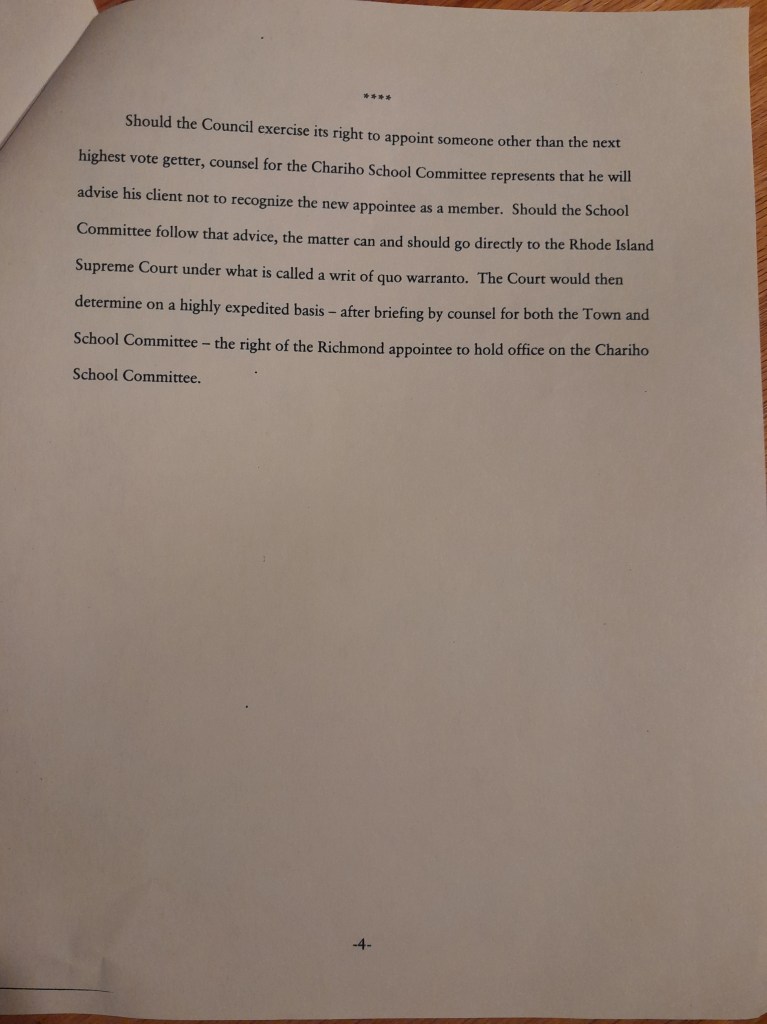 ****

Should the Council exercise its right to appoint someone other than the next highest vote getter, counsel for the Chariho School Committee represents that he will advise his client not to recognize the new appointee as a member. Should the School Committee follow that advice, the matter can and should go directly to the Rhode Island Supreme Court under what is called a writ of quo warranto. The Court would then determine on a highly expedited basis – after briefing by counsel for both the Town and School Committee – the right of the Richmond appointee to hold office on the Chariho School Committee.

-4-